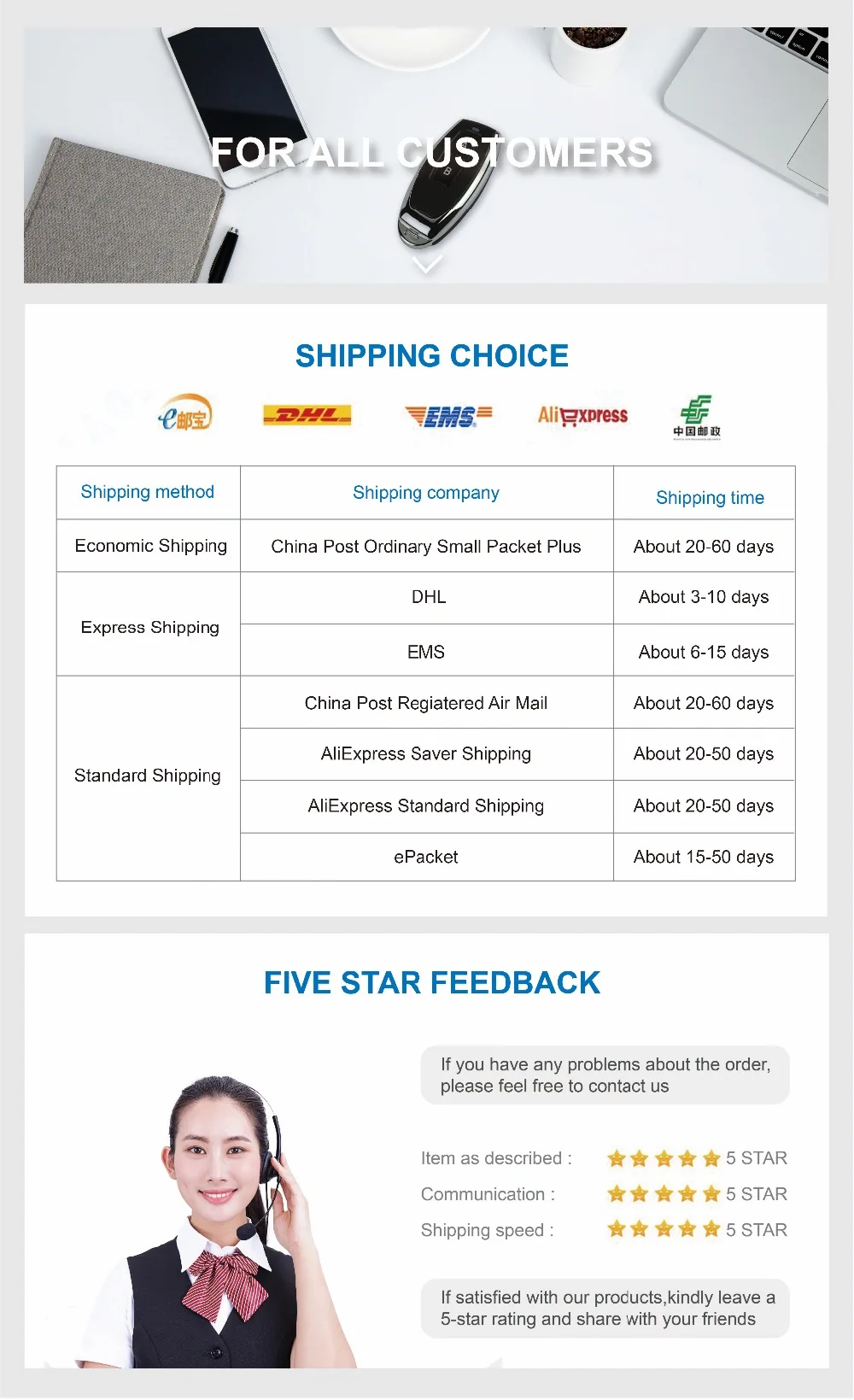 FOR ALL CUSTOMERS

SHIPPING CHOICE

e邮宝 DHL EMS AliExpress 中国邮政

| Shipping method | Shipping company | Shipping time |
|---|---|---|
| Economic Shipping | China Post Ordinary Small Packet Plus | About 20-60 days |
| Express Shipping | DHL | About 3-10 days |
| | EMS | About 6-15 days |
| Standard Shipping | China Post Regiatered Air Mail | About 20-60 days |
| | AliExpress Saver Shipping | About 20-50 days |
| | AliExpress Standard Shipping | About 20-50 days |
| | ePacket | About 15-50 days |

FIVE STAR FEEDBACK

If you have any problems about the order, please feel free to contact us

Item as described : 5 STAR
Communication : 5 STAR
Shipping speed : 5 STAR

If satisfied with our products,kindly leave a 5-star rating and share with your friends